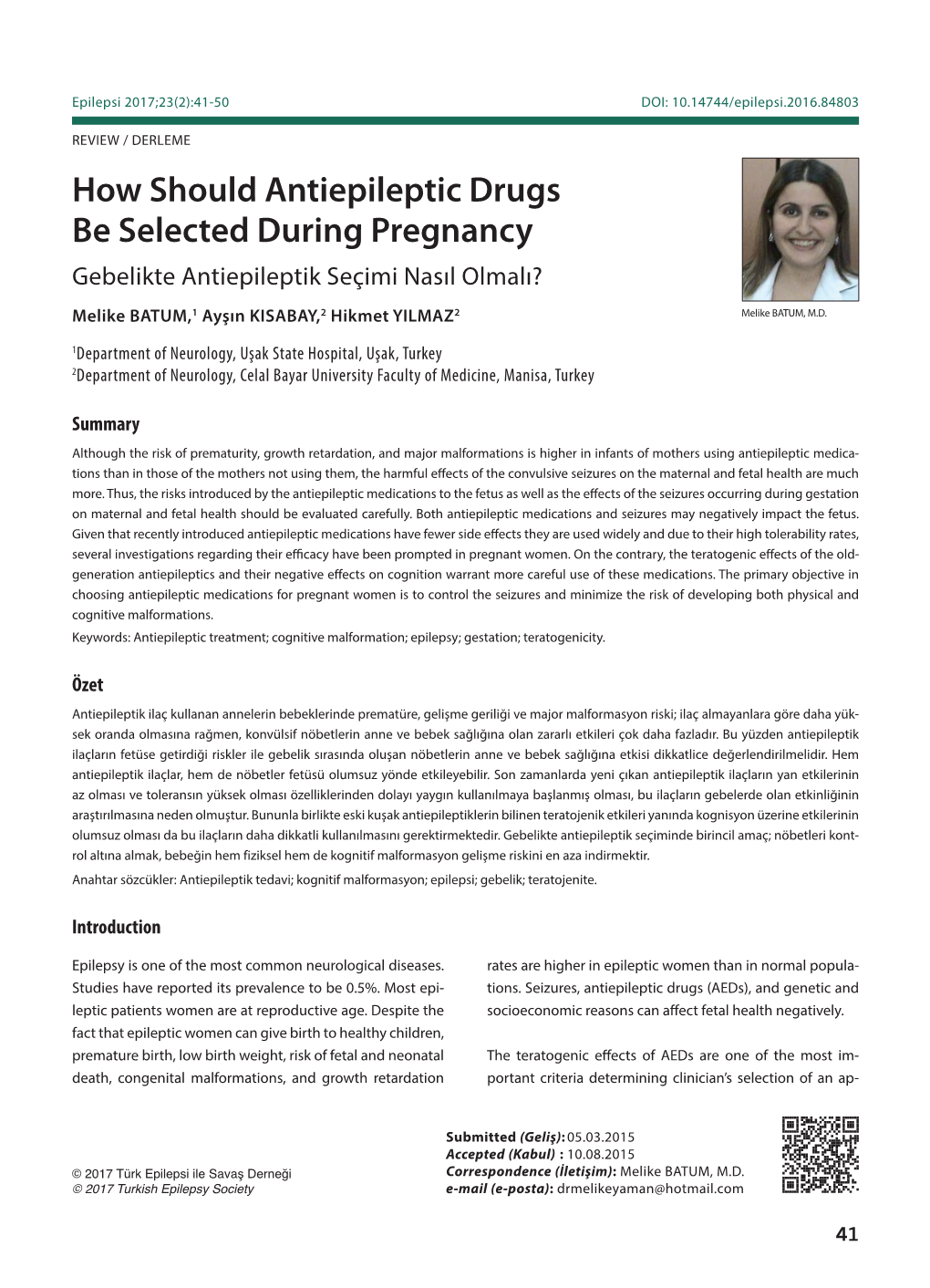 Epilepsi 2017;23(2):41-50

DOI: 10.14744/epilepsi.2016.84803

REVIEW / DERLEME

How Should Antiepileptic Drugs Be Selected During Pregnancy

Gebelikte Antiepileptik Seçimi Nasıl Olmalı?

Melike BATUM,$^1$ Ayşın KISABAY,$^2$ Hikmet YILMAZ$^2$

Melike BATUM, M.D.

$^1$Department of Neurology, Uşak State Hospital, Uşak, Turkey
$^2$Department of Neurology, Celal Bayar University Faculty of Medicine, Manisa, Turkey

Summary

Although the risk of prematurity, growth retardation, and major malformations is higher in infants of mothers using antiepileptic medications than in those of the mothers not using them, the harmful effects of the convulsive seizures on the maternal and fetal health are much more. Thus, the risks introduced by the antiepileptic medications to the fetus as well as the effects of the seizures occurring during gestation on maternal and fetal health should be evaluated carefully. Both antiepileptic medications and seizures may negatively impact the fetus. Given that recently introduced antiepileptic medications have fewer side effects they are used widely and due to their high tolerability rates, several investigations regarding their efficacy have been prompted in pregnant women. On the contrary, the teratogenic effects of the old-generation antiepileptics and their negative effects on cognition warrant more careful use of these medications. The primary objective in choosing antiepileptic medications for pregnant women is to control the seizures and minimize the risk of developing both physical and cognitive malformations.

Keywords: Antiepileptic treatment; cognitive malformation; epilepsy; gestation; teratogenicity.

Özet

Antiepileptik ilaç kullanan annelerin bebeklerinde prematüre, gelişme geriliği ve major malformasyon riski; ilaç almayanlara göre daha yüksek oranda olmasına rağmen, konvülsif nöbetlerin anne ve bebek sağlığına olan zararlı etkileri çok daha fazladır. Bu yüzden antiepileptik ilaçların fetüse getirdiği riskler ile gebelik sırasında oluşan nöbetlerin anne ve bebek sağlığına etkisi dikkatlice değerlendirilmelidir. Hem antiepileptik ilaçlar, hem de nöbetler fetüsü olumsuz yönde etkileyebilir. Son zamanlarda yeni çıkan antiepileptik ilaçların yan etkilerinin az olması ve toleransın yüksek olması özelliklerinden dolayı yaygın kullanılmaya başlanmış olması, bu ilaçların gebelerde olan etkinliğinin araştırılmasına neden olmuştur. Bununla birlikte eski kuşak antiepileptiklerin bilinen teratojenik etkileri yanında kognisyon üzerine etkilerinin olumsuz olması da bu ilaçların daha dikkatli kullanılmasını gerektirmektedir. Gebelikte antiepileptik seçiminde birincil amaç; nöbetleri kontrol altına almak, bebeğin hem fiziksel hem de kognitif malformasyon gelişme riskini en aza indirmektir.

Anahtar sözcükler: Antiepileptik tedavi; kognitif malformasyon; epilepsi; gebelik; teratojenite.

Introduction

Epilepsy is one of the most common neurological diseases. Studies have reported its prevalence to be 0.5%. Most epileptic patients women are at reproductive age. Despite the fact that epileptic women can give birth to healthy children, premature birth, low birth weight, risk of fetal and neonatal death, congenital malformations, and growth retardation rates are higher in epileptic women than in normal populations. Seizures, antiepileptic drugs (AEDs), and genetic and socioeconomic reasons can affect fetal health negatively.

The teratogenic effects of AEDs are one of the most important criteria determining clinician's selection of an ap-

© 2017 Türk Epilepsi ile Savaş Derneği
© 2017 Turkish Epilepsy Society

Submitted (Geliş): 05.03.2015
Accepted (Kabul) : 10.08.2015
Correspondence (İletişim): Melike BATUM, M.D.
e-mail (e-posta): drmelikeyaman@hotmail.com

41